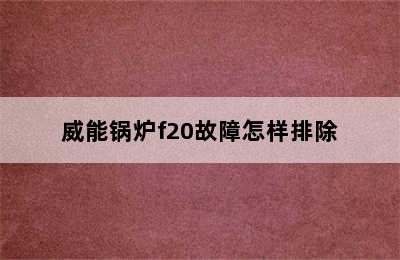 威能锅炉f20故障怎样排除